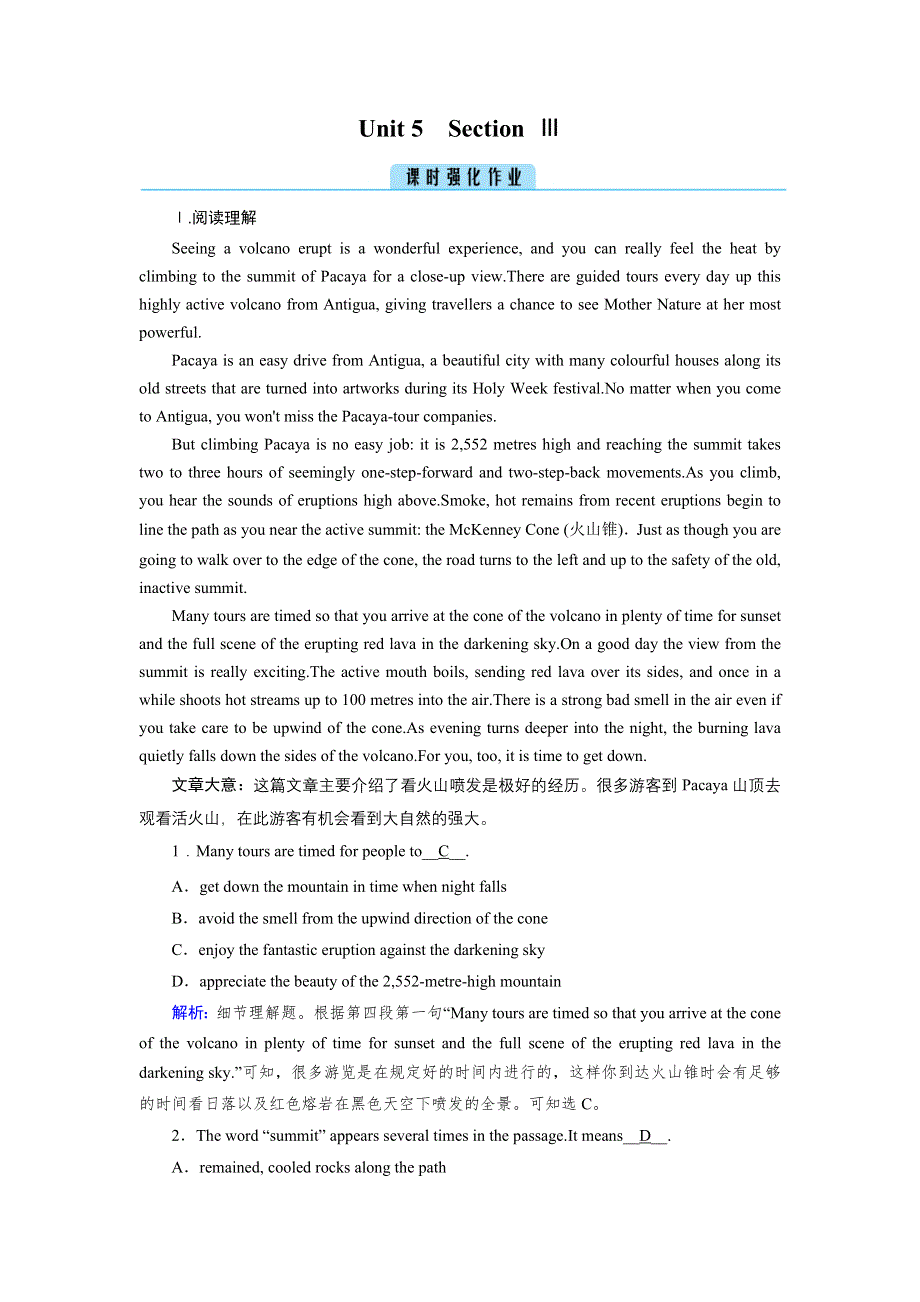 Unit 5 Section Ⅲ

课时强化作业

Ⅰ.阅读理解

Seeing a volcano erupt is a wonderful experience, and you can really feel the heat by climbing to the summit of Pacaya for a close-up view.There are guided tours every day up this highly active volcano from Antigua, giving travellers a chance to see Mother Nature at her most powerful.

Pacaya is an easy drive from Antigua, a beautiful city with many colourful houses along its old streets that are turned into artworks during its Holy Week festival.No matter when you come to Antigua, you won't miss the Pacaya-tour companies.

But climbing Pacaya is no easy job: it is 2,552 metres high and reaching the summit takes two to three hours of seemingly one-step-forward and two-step-back movements.As you climb, you hear the sounds of eruptions high above.Smoke, hot remains from recent eruptions begin to line the path as you near the active summit: the McKenney Cone (火山锥). Just as though you are going to walk over to the edge of the cone, the road turns to the left and up to the safety of the old, inactive summit.

Many tours are timed so that you arrive at the cone of the volcano in plenty of time for sunset and the full scene of the erupting red lava in the darkening sky.On a good day the view from the summit is really exciting.The active mouth boils, sending red lava over its sides, and once in a while shoots hot streams up to 100 metres into the air.There is a strong bad smell in the air even if you take care to be upwind of the cone.As evening turns deeper into the night, the burning lava quietly falls down the sides of the volcano.For you, too, it is time to get down.

文章大意：这篇文章主要介绍了看火山喷发是极好的经历。很多游客到 Pacaya 山顶去观看活火山，在此游客有机会看到大自然的强大。

1．Many tours are timed for people to__C__.

A．get down the mountain in time when night falls

B．avoid the smell from the upwind direction of the cone

C．enjoy the fantastic eruption against the darkening sky

D．appreciate the beauty of the 2,552-metre-high mountain

解析：细节理解题。根据第四段第一句“Many tours are timed so that you arrive at the cone of the volcano in plenty of time for sunset and the full scene of the erupting red lava in the darkening sky.”可知，很多游览是在规定好的时间内进行的，这样你到达火山锥时会有足够的时间看日落以及红色熔岩在黑色天空下喷发的全景。可知选 C。

2．The word “summit” appears several times in the passage.It means__D__.

A．remained, cooled rocks along the path